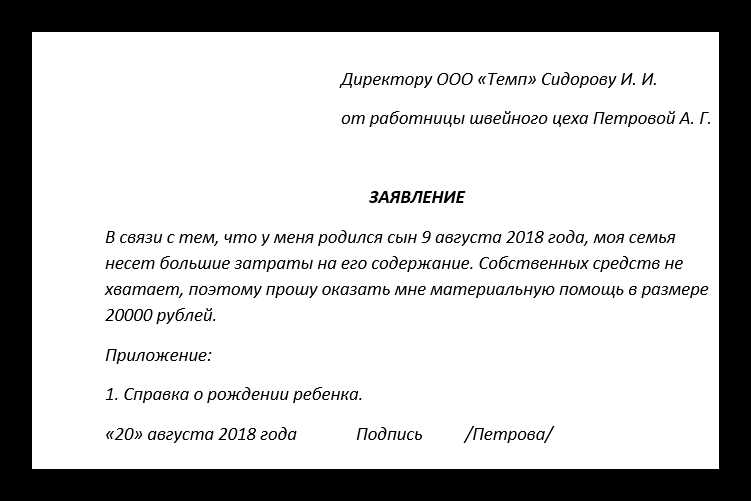 Директору ООО «Темп» Сидорову И. И.

от работницы швейного цеха Петровой А. Г.

ЗАЯВЛЕНИЕ

В связи с тем, что у меня родился сын 9 августа 2018 года, моя семья несет большие затраты на его содержание. Собственных средств не хватает, поэтому прошу оказать мне материальную помощь в размере 20000 рублей.

Приложение:

1. Справка о рождении ребенка.

«20» августа 2018 года Подпись /Петрова/